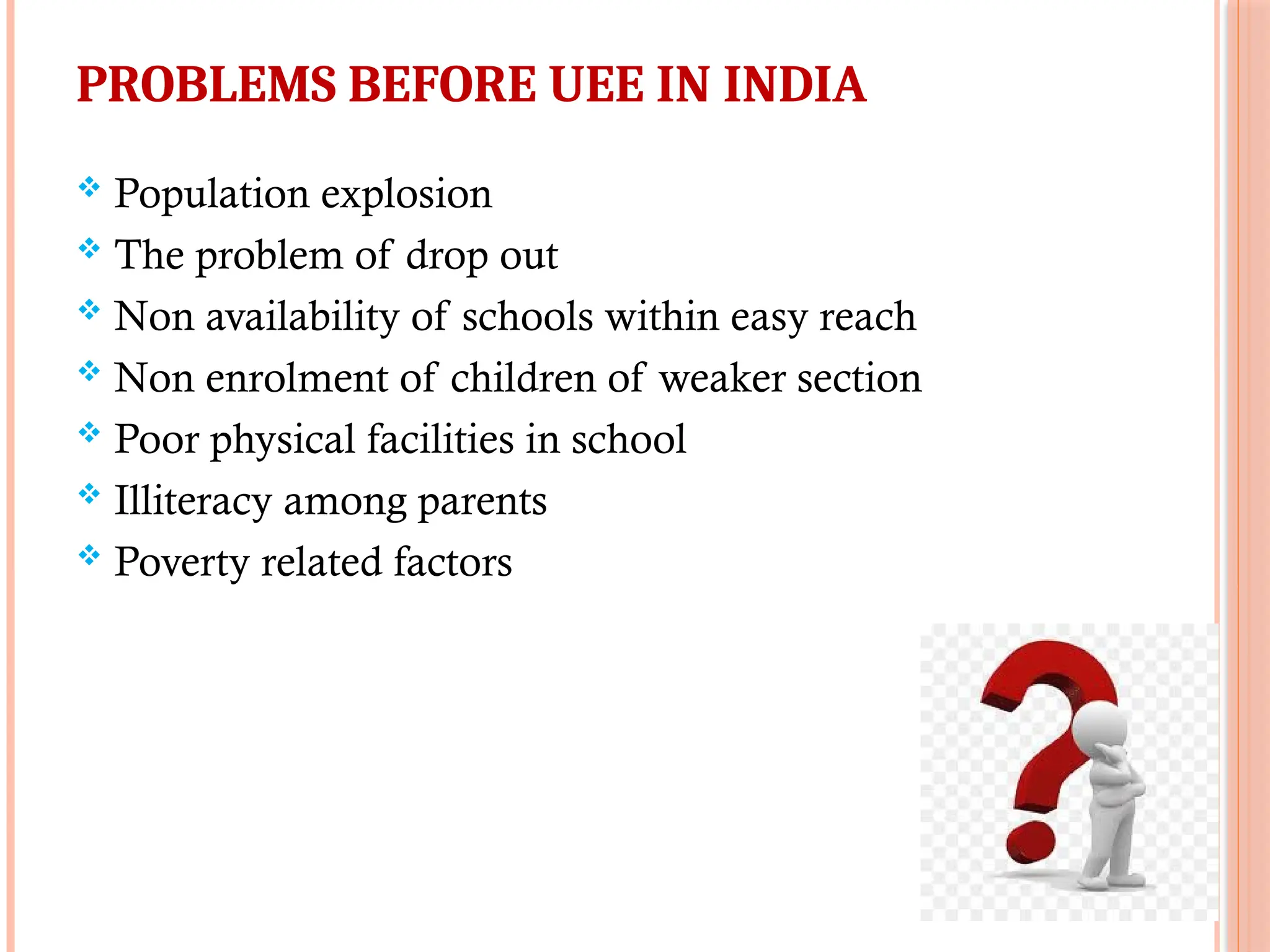 PROBLEMS BEFORE UEE IN INDIA

❖ Population explosion
❖ The problem of drop out
❖ Non availability of schools within easy reach
❖ Non enrolment of children of weaker section
❖ Poor physical facilities in school
❖ Illiteracy among parents
❖ Poverty related factors